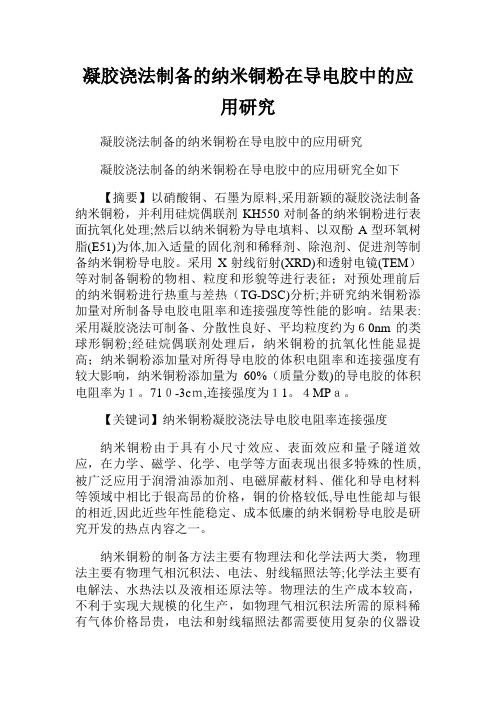 凝胶浇法制备的纳米铜粉在导电胶中的应用研究

凝胶浇法制备的纳米铜粉在导电胶中的应用研究

凝胶浇法制备的纳米铜粉在导电胶中的应用研究全如下

【摘要】以硝酸铜、石墨为原料,采用新颖的凝胶浇法制备纳米铜粉，并利用硅烷偶联剂 KH550 对制备的纳米铜粉进行表面抗氧化处理;然后以纳米铜粉为导电填料、以双酚 A 型环氧树脂(E51)为体,加入适量的固化剂和稀释剂、除泡剂、促进剂等制备纳米铜粉导电胶。采用 X 射线衍射(XRD)和透射电镜(TEM)等对制备铜粉的物相、粒度和形貌等进行表征；对预处理前后的纳米铜粉进行热重与差热（TG-DSC)分析;并研究纳米铜粉添加量对所制备导电胶电阻率和连接强度等性能的影响。结果表:采用凝胶浇法可制备、分散性良好、平均粒度约为 6 0nm 的类球形铜粉;经硅烷偶联剂处理后，纳米铜粉的抗氧化性能显提高；纳米铜粉添加量对所得导电胶的体积电阻率和连接强度有较大影响，纳米铜粉添加量为 60%（质量分数)的导电胶的体积电阻率为 1 。71 0 -3cm,连接强度为 1 1。 4 MP a 。

【关键词】纳米铜粉凝胶浇法导电胶电阻率连接强度

纳米铜粉由于具有小尺寸效应、表面效应和量子隧道效应，在力学、磁学、化学、电学等方面表现出很多特殊的性质,被广泛应用于润滑油添加剂、电磁屏蔽材料、催化和导电材料等领域中相比于银高昂的价格，铜的价格较低,导电性能却与银的相近,因此近些年性能稳定、成本低廉的纳米铜粉导电胶是研究开发的热点内容之一。

纳米铜粉的制备方法主要有物理法和化学法两大类，物理法主要有物理气相沉积法、电法、射线辐照法等;化学法主要有电解法、水热法以及液相还原法等。物理法的生产成本较高，不利于实现大规模的化生产，如物理气相沉积法所需的原料稀有气体价格昂贵，电法和射线辐照法都需要使用复杂的仪器设